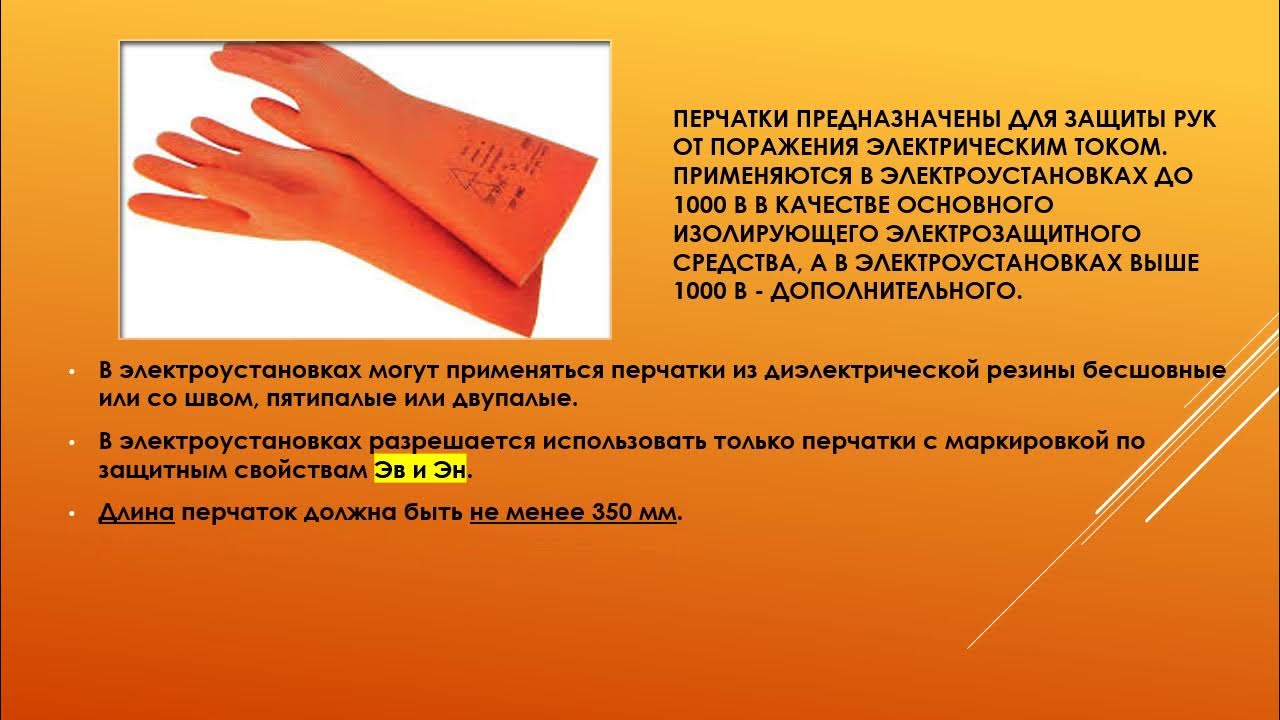 ПЕРЧАТКИ ПРЕДНАЗНАЧЕНЫ ДЛЯ ЗАЩИТЫ РУК ОТ ПОРАЖЕНИЯ ЭЛЕКТРИЧЕСКИМ ТОКОМ. ПРИМЕНЯЮТСЯ В ЭЛЕКТРОУСТАНОВКАХ ДО 1000 В В КАЧЕСТВЕ ОСНОВНОГО ИЗОЛИРУЮЩЕГО ЭЛЕКТРОЗАЩИТНОГО СРЕДСТВА, А В ЭЛЕКТРОУСТАНОВКАХ ВЫШЕ 1000 В - ДОПОЛНИТЕЛЬНОГО.

• В электроустановках могут применяться перчатки из диэлектрической резины бесшовные или со швом, пятипалые или двупалые.

• В электроустановках разрешается использовать только перчатки с маркировкой по защитным свойствам Эв и Эн.

• Длина перчаток должна быть не менее 350 мм.